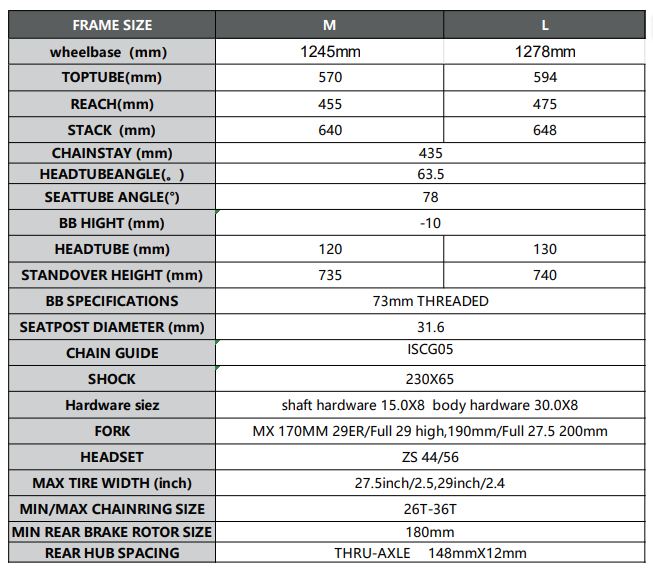 | FRAME SIZE | M | L |
|---|---|---|
| wheelbase (mm) | 1245mm | 1278mm |
| TOPTUBE(mm) | 570 | 594 |
| REACH(mm) | 455 | 475 |
| STACK (mm) | 640 | 648 |
| CHAINSTAY (mm) | 435 | |
| HEADTUBEANGLE(。) | 63.5 | |
| SEATTUBE ANGLE(°) | 78 | |
| BB HIGHT (mm) | -10 | |
| HEADTUBE (mm) | 120 | 130 |
| STANDOVER HEIGHT (mm) | 735 | 740 |
| BB SPECIFICATIONS | 73mm THREADED | |
| SEATPOST DIAMETER (mm) | 31.6 | |
| CHAIN GUIDE | ISCG05 | |
| SHOCK | 230X65 | |
| Hardware siez | shaft hardware 15.0X8 body hardware 30.0X8 | |
| FORK | MX 170MM 29ER/Full 29 high,190mm/Full 27.5 200mm | |
| HEADSET | ZS 44/56 | |
| MAX TIRE WIDTH (inch) | 27.5inch/2.5,29inch/2.4 | |
| MIN/MAX CHAINRING SIZE | 26T-36T | |
| MIN REAR BRAKE ROTOR SIZE | 180mm | |
| REAR HUB SPACING | THRU-AXLE 148mmX12mm | |